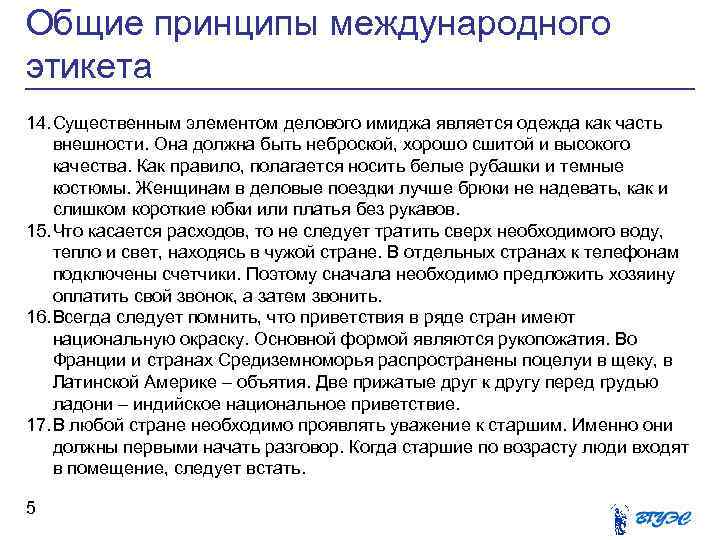 Общие принципы международного этикета

14. Существенным элементом делового имиджа является одежда как часть внешности. Она должна быть неброской, хорошо сшитой и высокого качества. Как правило, полагается носить белые рубашки и темные костюмы. Женщинам в деловые поездки лучше брюки не надевать, как и слишком короткие юбки или платья без рукавов.

15. Что касается расходов, то не следует тратить сверх необходимого воду, тепло и свет, находясь в чужой стране. В отдельных странах к телефонам подключены счетчики. Поэтому сначала необходимо предложить хозяину оплатить свой звонок, а затем звонить.

16. Всегда следует помнить, что приветствия в ряде стран имеют национальную окраску. Основной формой являются рукопожатия. Во Франции и странах Средиземноморья распространены поцелуи в щеку, в Латинской Америке – объятия. Две прижатые друг к другу перед грудью ладони – индийское национальное приветствие.

17. В любой стране необходимо проявлять уважение к старшим. Именно они должны первыми начать разговор. Когда старшие по возрасту люди входят в помещение, следует встать.

5

ВГУЭС